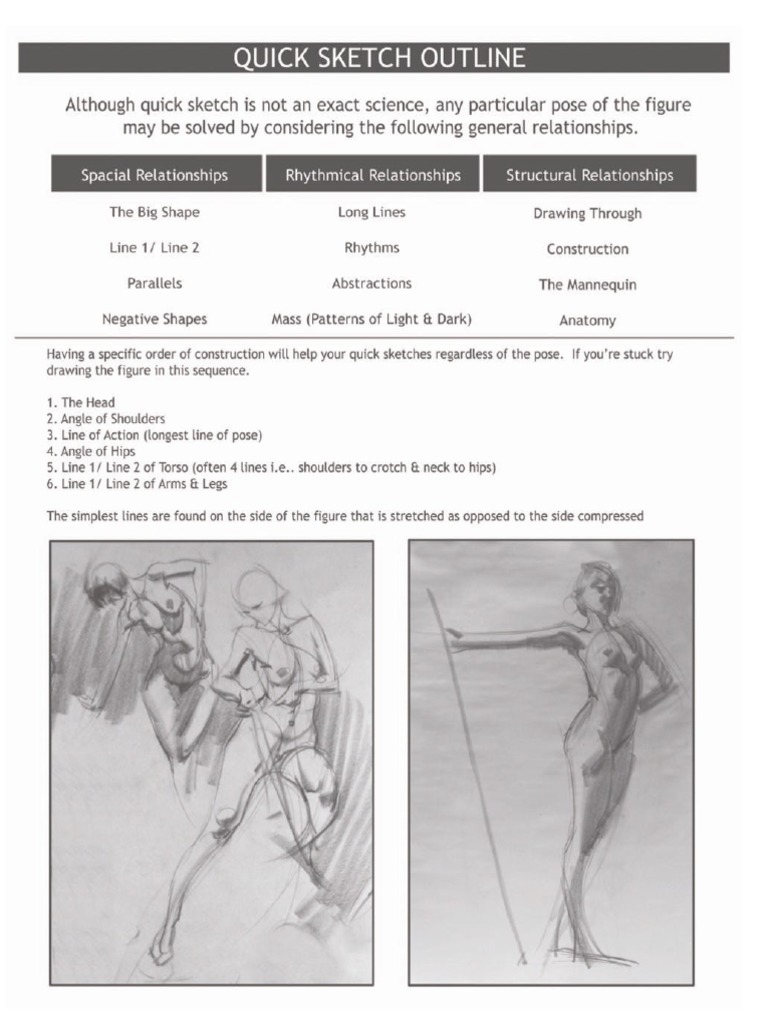 QUICK SKETCH OUTLINE

Although quick sketch is not an exact science, any particular pose of the figure may be solved by considering the following general relationships.

| Spacial Relationships | Rhythmical Relationships | Structural Relationships |
|---|---|---|
| The Big Shape | Long Lines | Drawing Through |
| Line 1/ Line 2 | Rhythms | Construction |
| Parallels | Abstractions | The Mannequin |
| Negative Shapes | Mass (Patterns of Light & Dark) | Anatomy |

Having a specific order of construction will help your quick sketches regardless of the pose. If you're stuck try drawing the figure in this sequence.

1. The Head
2. Angle of Shoulders
3. Line of Action (longest line of pose)
4. Angle of Hips
5. Line 1/ Line 2 of Torso (often 4 lines i.e.. shoulders to crotch & neck to hips)
6. Line 1/ Line 2 of Arms & Legs

The simplest lines are found on the side of the figure that is stretched as opposed to the side compressed